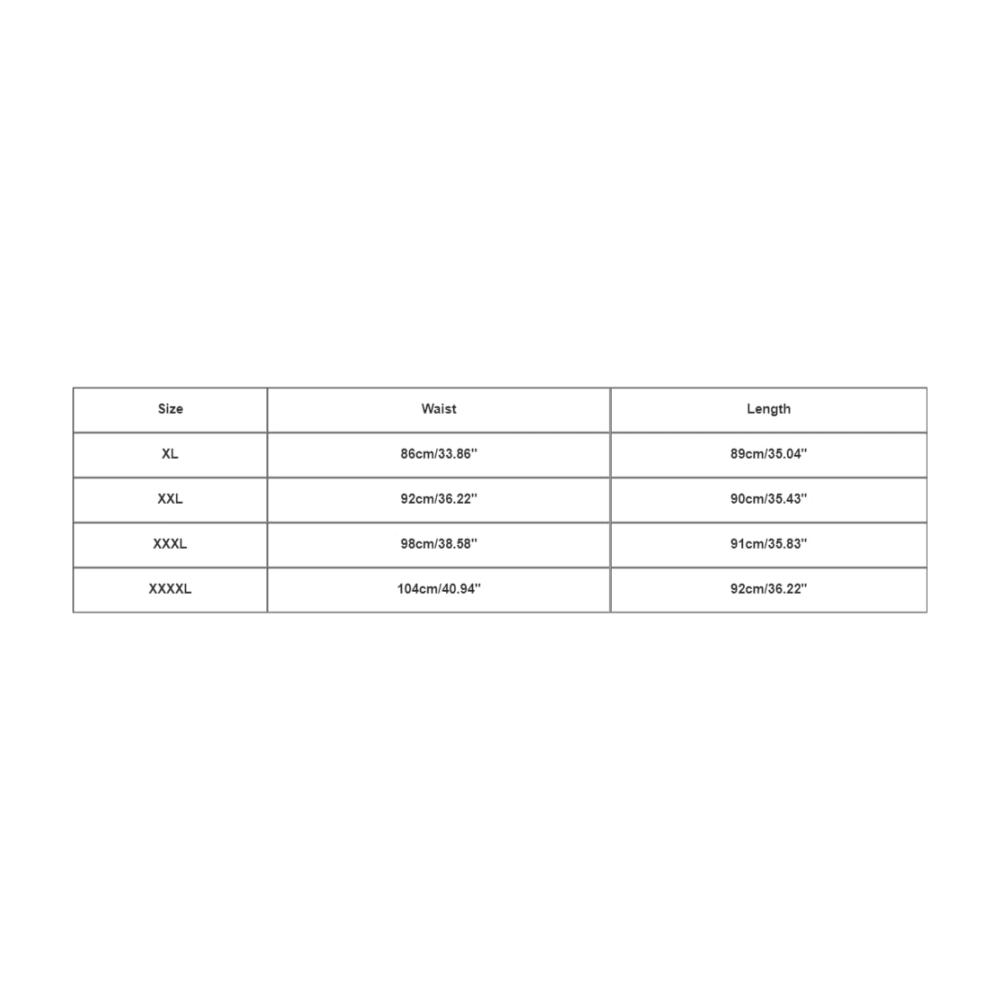 | Size | Waist | Length |
|---|---|---|
| XL | 86cm/33.86'' | 89cm/35.04'' |
| XXL | 92cm/36.22'' | 90cm/35.43'' |
| XXXL | 98cm/38.58'' | 91cm/35.83'' |
| XXXXL | 104cm/40.94'' | 92cm/36.22'' |